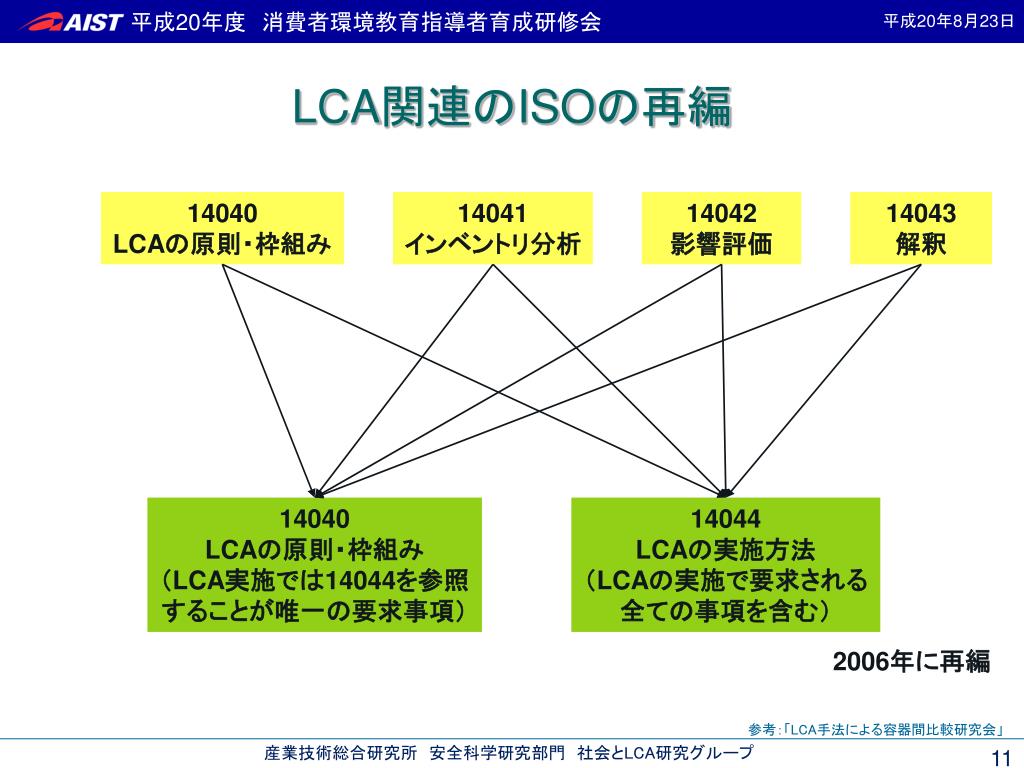 AIST 平成20年度 消費者環境教育指導者育成研修会

平成20年8月23日

LCA関連のISOの再編

14040
LCAの原則・枠組み

14041
インベントリ分析

14042
影響評価

14043
解釈

14040
LCAの原則・枠組み
（LCA実施では14044を参照することが唯一の要求事項）

14044
LCAの実施方法
（LCAの実施で要求される全ての事項を含む）

2006年に再編

参考：「LCA手法による容器間比較研究会」

産業技術総合研究所 安全科学研究部門 社会とLCA研究グループ

11